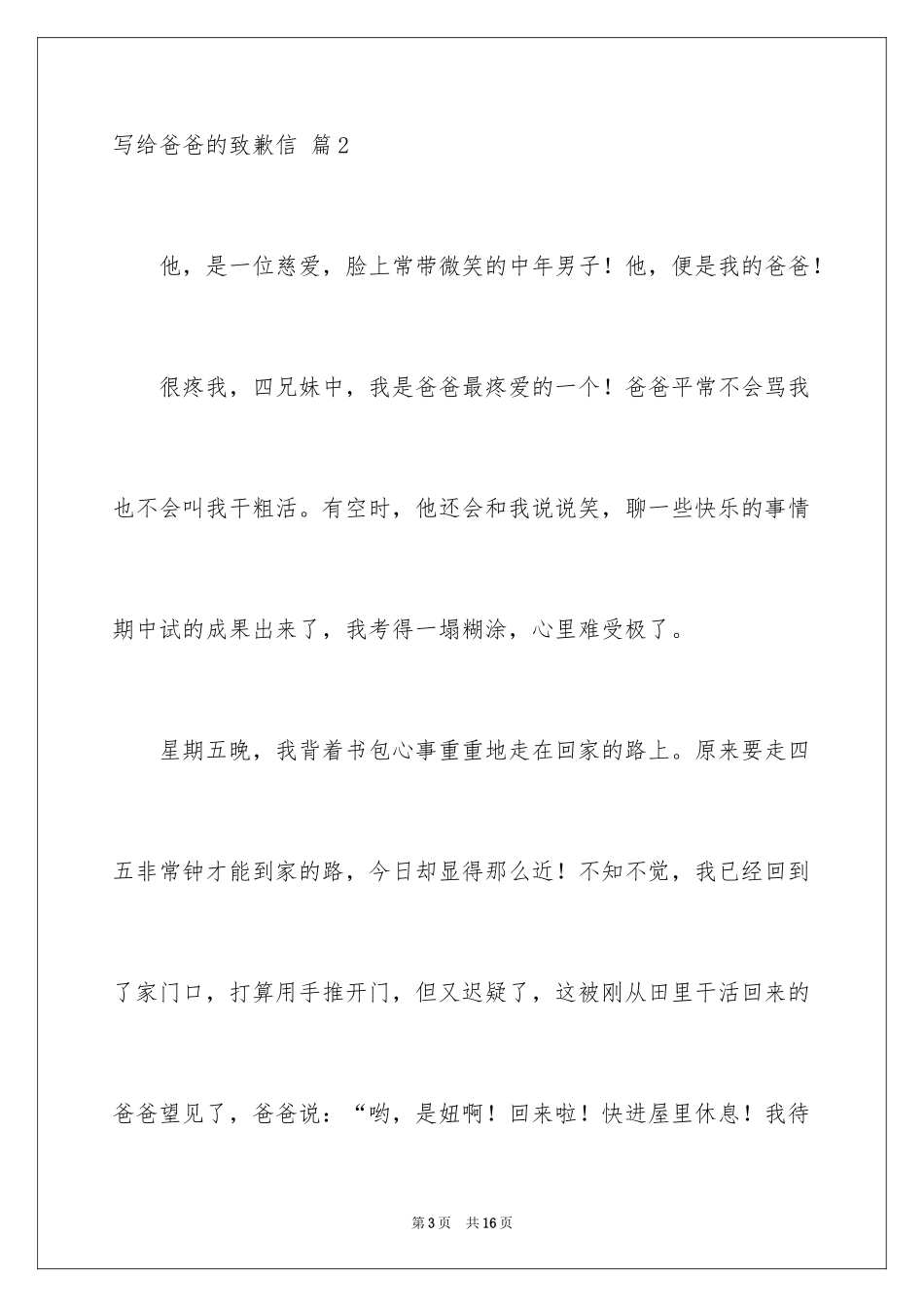 写给爸爸的致歉信 篇2

他，是一位慈爱，脸上常带微笑的中年男子！他，便是我的爸爸！

很疼我，四兄妹中，我是爸爸最疼爱的一个！爸爸平常不会骂我也不会叫我干粗活。有空时，他还会和我说说笑，聊一些快乐的事情期中试的成果出来了，我考得一塌糊涂，心里难受极了。

星期五晚，我背着书包心事重重地走在回家的路上。原来要走四五非常钟才能到家的路，今日却显得那么近！不知不觉，我已经回到了家门口，打算用手推开门，但又迟疑了，这被刚从田里干活回来的爸爸望见了，爸爸说：“哟，是妞啊！回来啦！快进屋里休息！我待

第3页 共16页